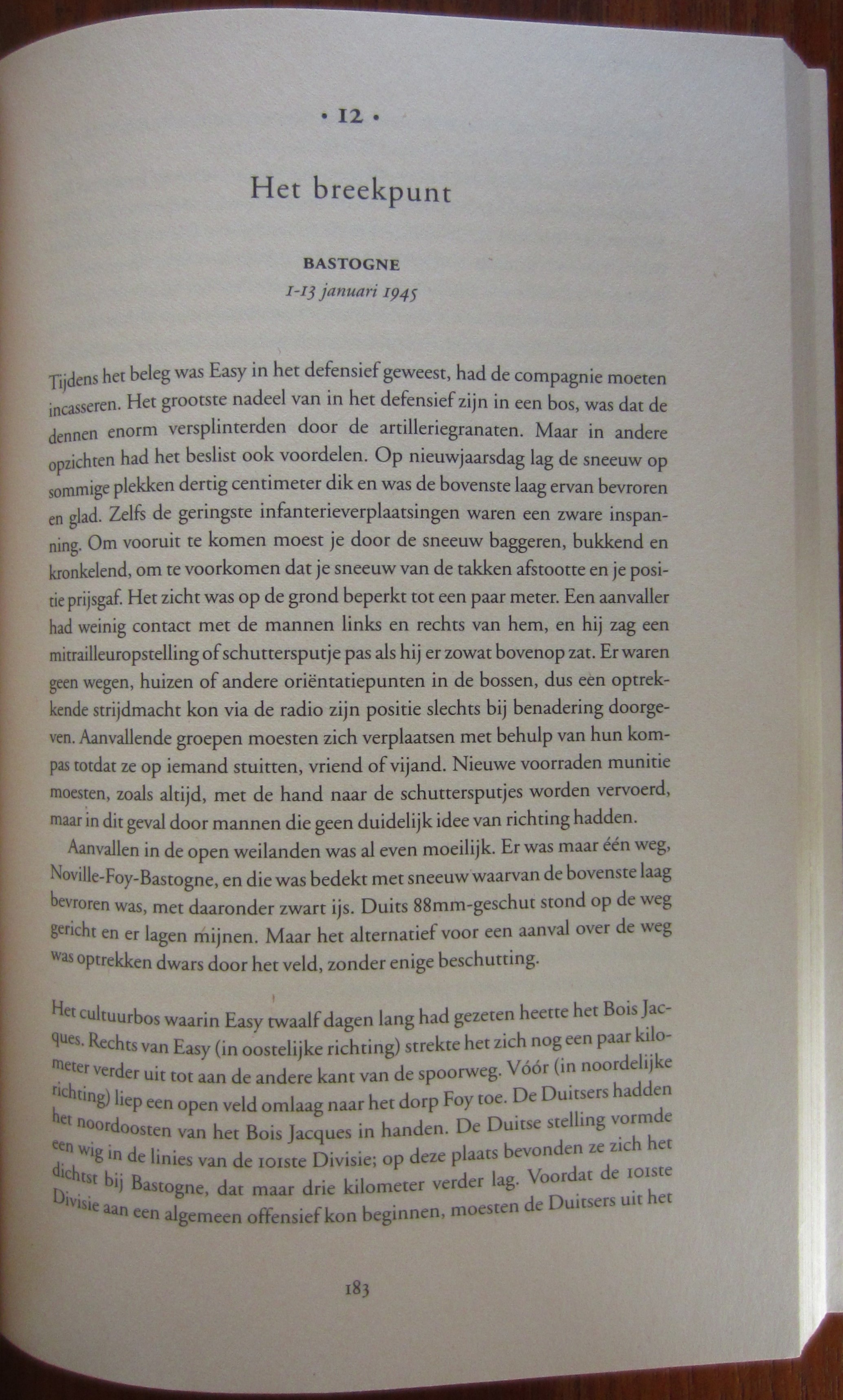 • 12 •

Het breekpunt

BASTOGNE
1-13 januari 1945

Tijdens het beleg was Easy in het defensief geweest, had de compagnie moeten incasseren. Het grootste nadeel van in het defensief zijn in een bos, was dat de dennen enorm versplinterden door de artilleriegranaten. Maar in andere opzichten had het beslist ook voordelen. Op nieuwjaarsdag lag de sneeuw op sommige plekken dertig centimeter dik en was de bovenste laag ervan bevroren en glad. Zelfs de geringste infanterieverplaatsingen waren een zware inspanning. Om vooruit te komen moest je door de sneeuw baggeren, bukkend en kronkelend, om te voorkomen dat je sneeuw van de takken afstootte en je positie prijsgaf. Het zicht was op de grond beperkt tot een paar meter. Een aanvaller had weinig contact met de mannen links en rechts van hem, en hij zag een mitrailleuropstelling of schuttersputje pas als hij er zowat bovenop zat. Er waren geen wegen, huizen of andere oriëntatiepunten in de bossen, dus een optrekkende strijdmacht kon via de radio zijn positie slechts bij benadering doorgeven. Aanvallende groepen moesten zich verplaatsen met behulp van hun kompas totdat ze op iemand stuitten, vriend of vijand. Nieuwe voorraden munitie moesten, zoals altijd, met de hand naar de schuttersputjes worden vervoerd, maar in dit geval door mannen die geen duidelijk idee van richting hadden.

Aanvallen in de open weilanden was al even moeilijk. Er was maar één weg, Noville-Foy-Bastogne, en die was bedekt met sneeuw waarvan de bovenste laag bevroren was, met daaronder zwart ijs. Duits 88mm-geschut stond op de weg gericht en er lagen mijnen. Maar het alternatief voor een aanval over de weg was optrekken dwars door het veld, zonder enige beschutting.

Het cultuurbos waarin Easy twaalf dagen lang had gezeten heette het Bois Jacques. Rechts van Easy (in oostelijke richting) strekte het zich nog een paar kilometer verder uit tot aan de andere kant van de spoorweg. Vóór (in noordelijke richting) liep een open veld omlaag naar het dorp Foy toe. De Duitsers hadden het noordoosten van het Bois Jacques in handen. De Duitse stelling vormde een wig in de linies van de 101ste Divisie; op deze plaats bevonden ze zich het dichtst bij Bastogne, dat maar drie kilometer verder lag. Voordat de 101ste Divisie aan een algemeen offensief kon beginnen, moesten de Duitsers uit het

183